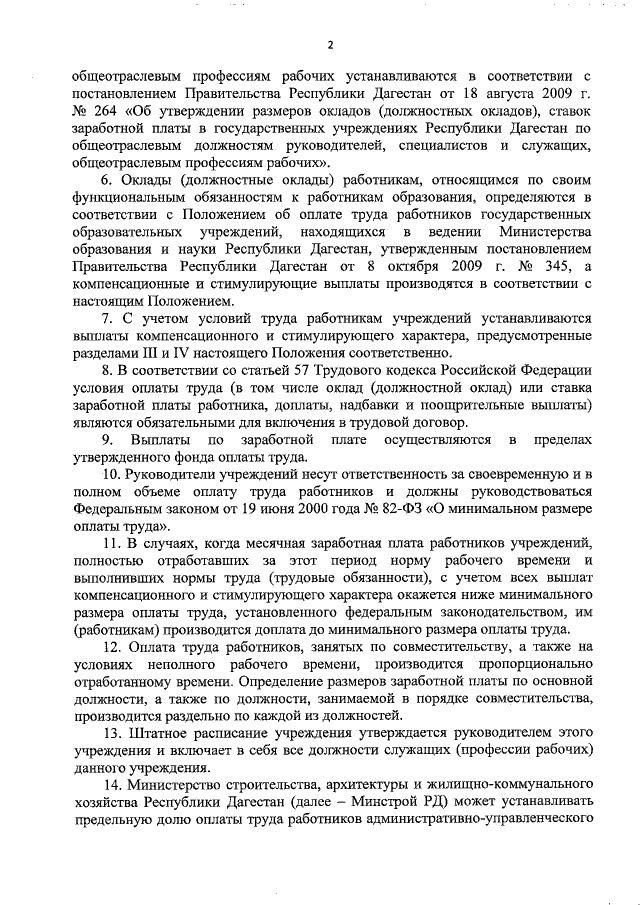 2

общеотраслевым профессиям рабочих устанавливаются в соответствии с постановлением Правительства Республики Дагестан от 18 августа 2009 г. № 264 «Об утверждении размеров окладов (должностных окладов), ставок заработной платы в государственных учреждениях Республики Дагестан по общеотраслевым должностям руководителей, специалистов и служащих, общеотраслевым профессиям рабочих».

6. Оклады (должностные оклады) работникам, относящимся по своим функциональным обязанностям к работникам образования, определяются в соответствии с Положением об оплате труда работников государственных образовательных учреждений, находящихся в ведении Министерства образования и науки Республики Дагестан, утвержденным постановлением Правительства Республики Дагестан от 8 октября 2009 г. № 345, а компенсационные и стимулирующие выплаты производятся в соответствии с настоящим Положением.

7. С учетом условий труда работникам учреждений устанавливаются выплаты компенсационного и стимулирующего характера, предусмотренные разделами III и IV настоящего Положения соответственно.

8. В соответствии со статьей 57 Трудового кодекса Российской Федерации условия оплаты труда (в том числе оклад (должностной оклад) или ставка заработной платы работника, доплаты, надбавки и поощрительные выплаты) являются обязательными для включения в трудовой договор.

9. Выплаты по заработной плате осуществляются в пределах утвержденного фонда оплаты труда.

10. Руководители учреждений несут ответственность за своевременную и в полном объеме оплату труда работников и должны руководствоваться Федеральным законом от 19 июня 2000 года № 82-ФЗ «О минимальном размере оплаты труда».

11. В случаях, когда месячная заработная плата работников учреждений, полностью отработавших за этот период норму рабочего времени и выполнивших нормы труда (трудовые обязанности), с учетом всех выплат компенсационного и стимулирующего характера окажется ниже минимального размера оплаты труда, установленного федеральным законодательством, им (работникам) производится доплата до минимального размера оплаты труда.

12. Оплата труда работников, занятых по совместительству, а также на условиях неполного рабочего времени, производится пропорционально отработанному времени. Определение размеров заработной платы по основной должности, а также по должности, занимаемой в порядке совместительства, производится раздельно по каждой из должностей.

13. Штатное расписание учреждения утверждается руководителем этого учреждения и включает в себя все должности служащих (профессии рабочих) данного учреждения.

14. Министерство строительства, архитектуры и жилищно-коммунального хозяйства Республики Дагестан (далее – Минстрой РД) может устанавливать предельную долю оплаты труда работников административно-управленческого